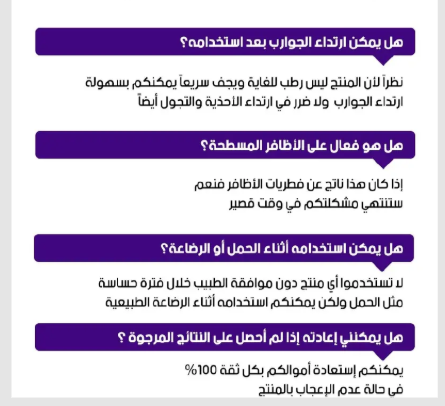 هل يمكن ارتداء الجوارب بعد استخدامه؟

نظراً لأن المنتج ليس رطب للغاية ويجف سريعاً يمكنكم بسهولة ارتداء الجوارب ولا ضرر في ارتداء الأحذية والتجول أيضاً

هل هو فعال على الأظافر المسطحة؟

إذا كان هذا ناتج عن فطريات الأظافر فنعم ستنتهي مشكلتكم في وقت قصير

هل يمكن استخدامه أثناء الحمل أو الرضاعة؟

لا تستخدموا أي منتج دون موافقة الطبيب خلال فترة حساسة مثل الحمل ولكن يمكنكم استخدامه أثناء الرضاعة الطبيعية

هل يمكنني إعادته إذا لم أحصل على النتائج المرجوة ؟

يمكنكم إستعادة أموالكم بكل ثقة 100%
في حالة عدم الإعجاب بالمنتج